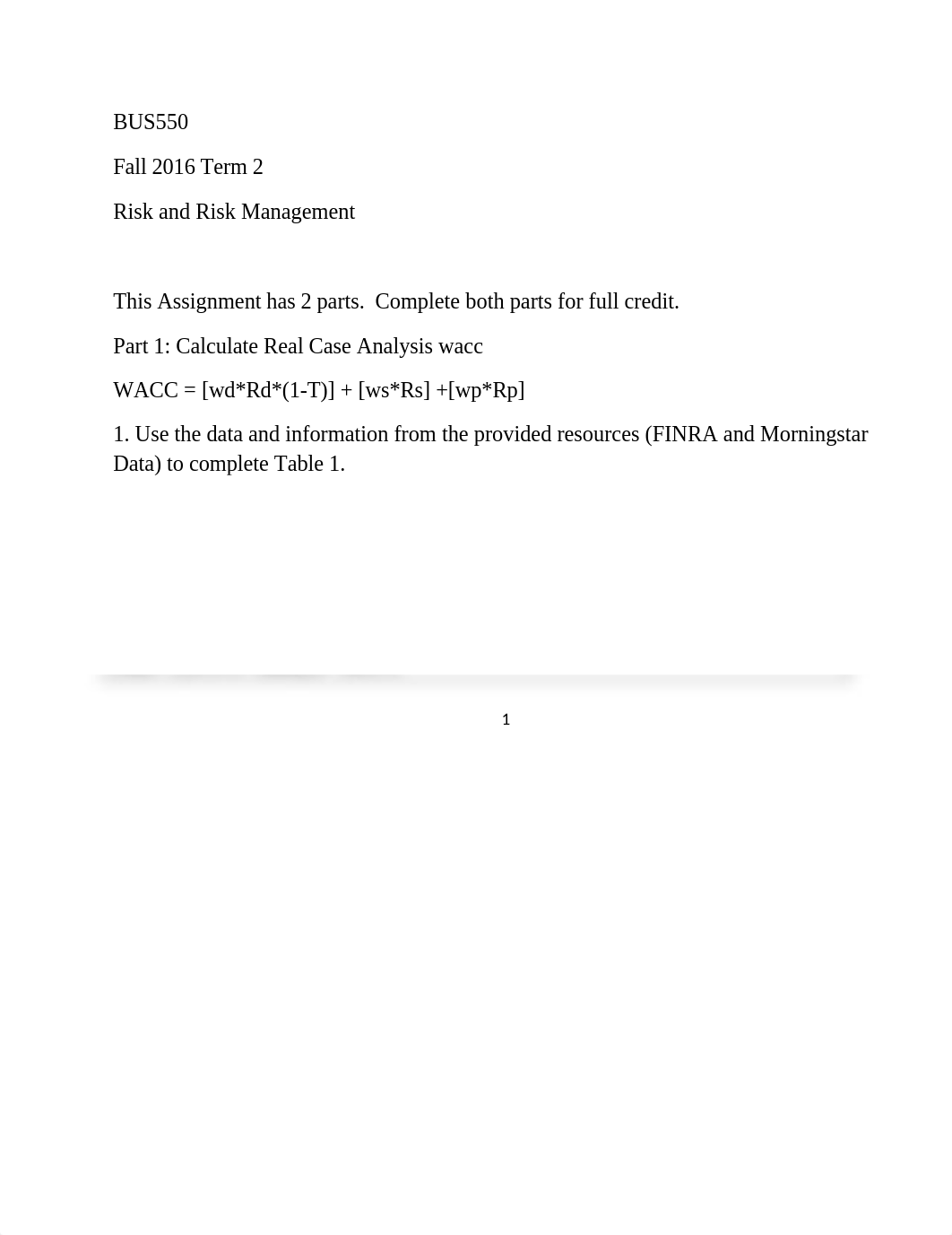 BUS550

Fall 2016 Term 2

Risk and Risk Management

This Assignment has 2 parts. Complete both parts for full credit.

Part 1: Calculate Real Case Analysis wacc

WACC = [wd*Rd*(1-T)] + [ws*Rs] +[wp*Rp]

1. Use the data and information from the provided resources (FINRA and Morningstar Data) to complete Table 1.

1